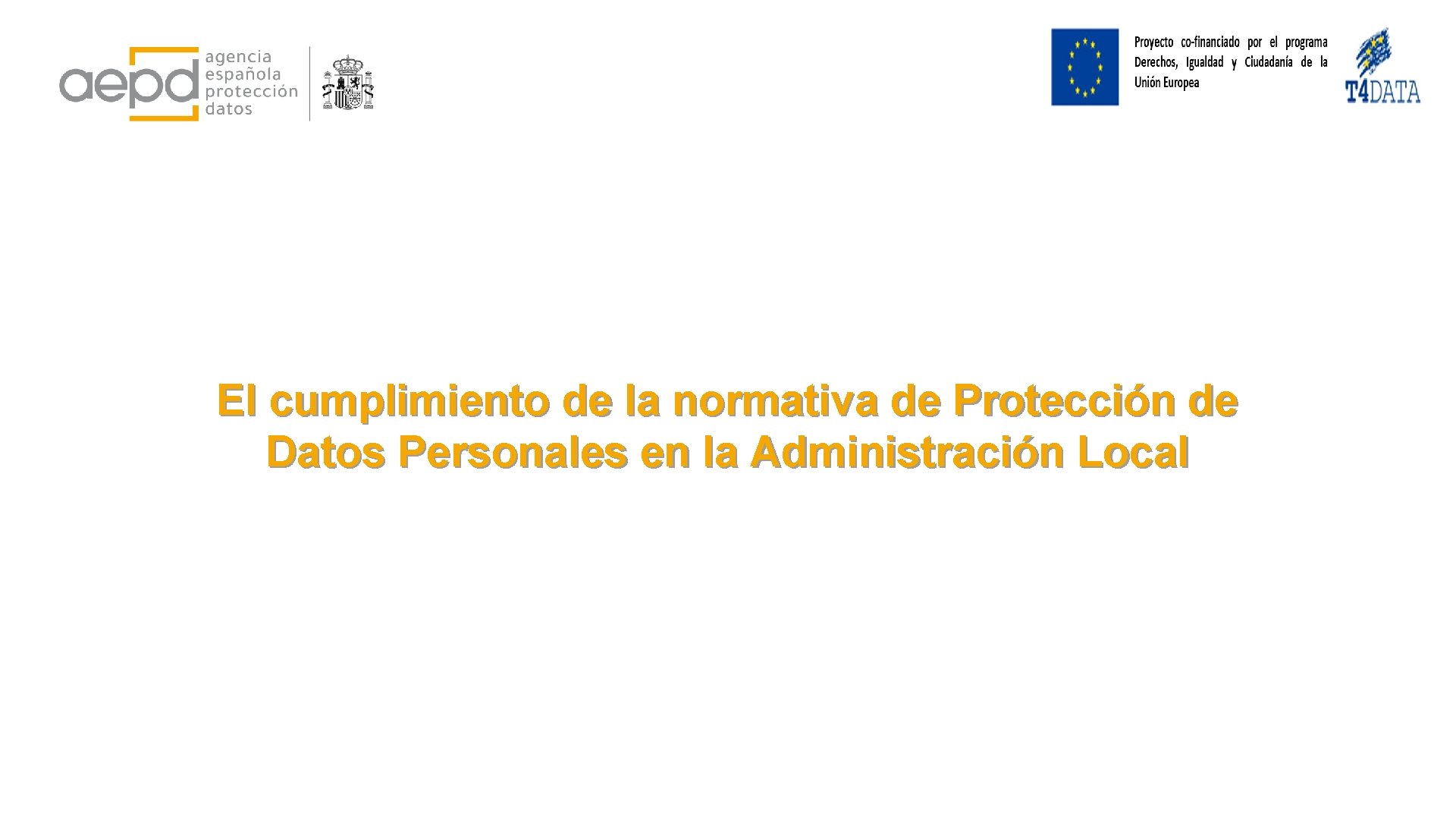 aepd agencia española protección datos

Proyecto co-financiado por el programa Derechos, Igualdad y Ciudadanía de la Unión Europea

T4DATA

El cumplimiento de la normativa de Protección de Datos Personales en la Administración Local